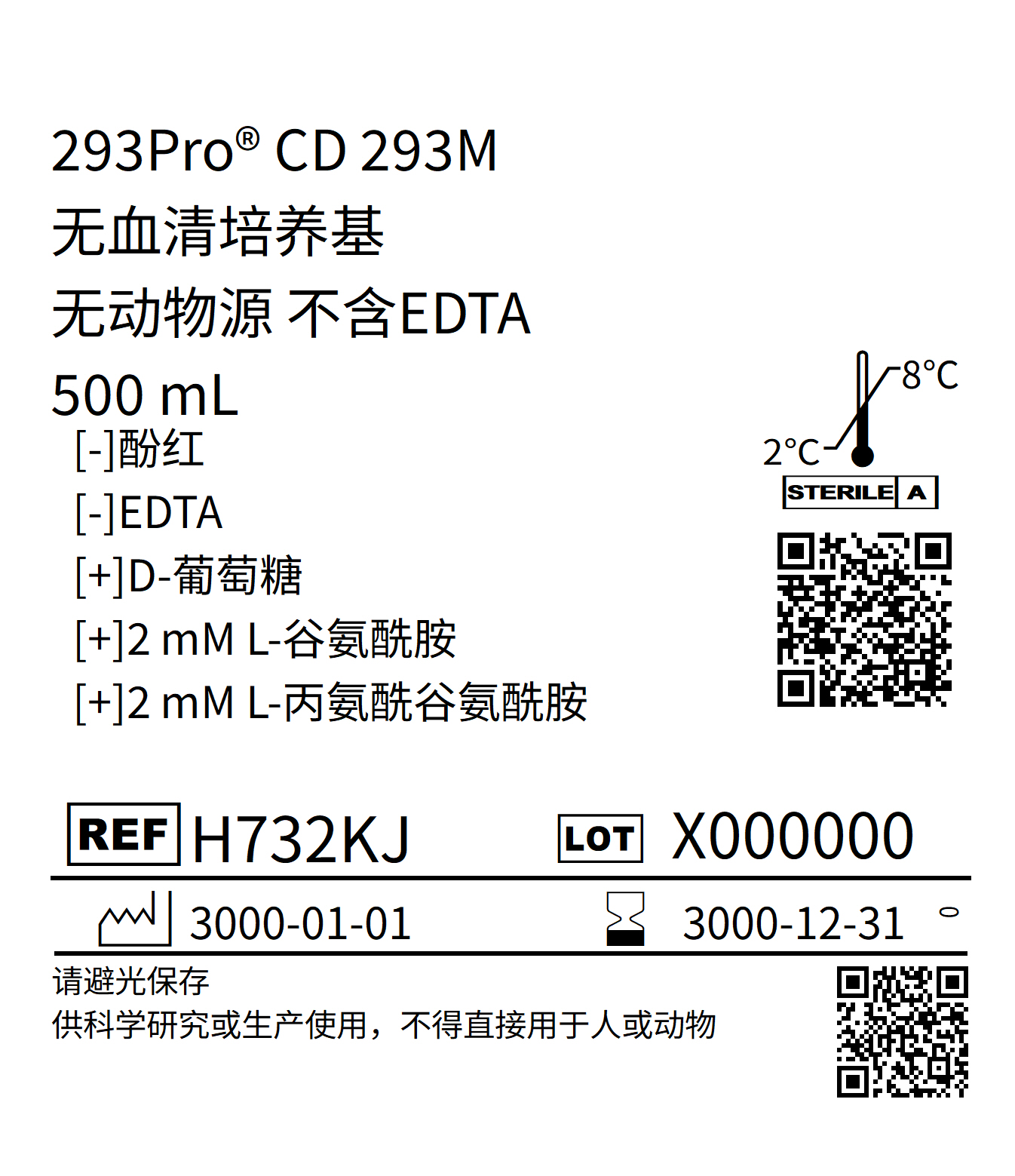 293Pro® CD 293M
无血清培养基
无动物源 不含EDTA
500 mL
[-]酚红
[-]EDTA
[+]D-葡萄糖
[+]2 mM L-谷氨酰胺
[+]2 mM L-丙氨酰谷氨酰胺

8°C
2°C
STERILE A

REF H732KJ
LOT X000000

3000-01-01
3000-12-31

请避光保存
供科学研究或生产使用，不得直接用于人或动物